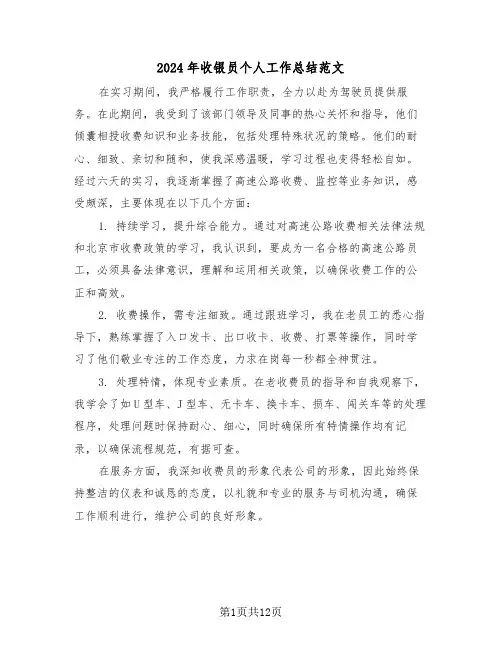 2024年收银员个人工作总结范文

在实习期间，我严格履行工作职责，全力以赴为驾驶员提供服务。在此期间，我受到了该部门领导及同事的热心关怀和指导，他们倾囊相授收费知识和业务技能，包括处理特殊状况的策略。他们的耐心、细致、亲切和随和，使我深感温暖，学习过程也变得轻松自如。经过六天的实习，我逐渐掌握了高速公路收费、监控等业务知识，感受颇深，主要体现在以下几个方面：

1. 持续学习，提升综合能力。通过对高速公路收费相关法律法规和北京市收费政策的学习，我认识到，要成为一名合格的高速公路员工，必须具备法律意识，理解和运用相关政策，以确保收费工作的公正和高效。

2. 收费操作，需专注细致。通过跟班学习，我在老员工的悉心指导下，熟练掌握了入口发卡、出口收卡、收费、打票等操作，同时学习了他们敬业专注的工作态度，力求在岗每一秒都全神贯注。

3. 处理特情，体现专业素质。在老收费员的指导和自我观察下，我学会了如U型车、J型车、无卡车、换卡车、损车、闯关车等的处理程序，处理问题时保持耐心、细心，同时确保所有特情操作均有记录，以确保流程规范，有据可查。

在服务方面，我深知收费员的形象代表公司的形象，因此始终保持整洁的仪表和诚恳的态度，以礼貌和专业的服务与司机沟通，确保工作顺利进行，维护公司的良好形象。

第1页共12页